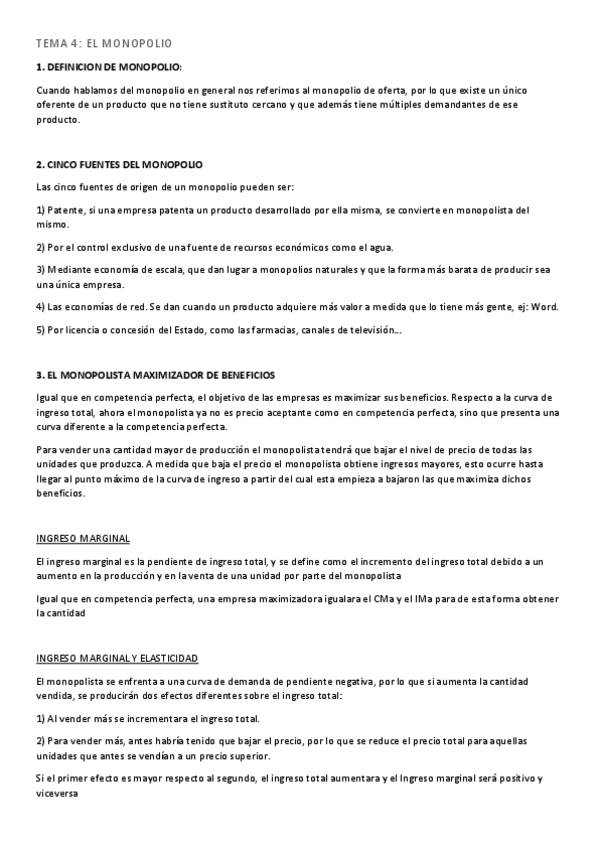 TEMA 4: EL MONOPOLIO

1. DEFINICION DE MONOPOLIO:

Cuando hablamos del monopolio en general nos referimos al monopolio de oferta, por lo que existe un único oferente de un producto que no tiene sustituto cercano y que además tiene múltiples demandantes de ese producto.

2. CINCO FUENTES DEL MONOPOLIO

Las cinco fuentes de origen de un monopolio pueden ser:

1) Patente, si una empresa patenta un producto desarrollado por ella misma, se convierte en monopolista del mismo.

2) Por el control exclusivo de una fuente de recursos económicos como el agua.

3) Mediante economía de escala, que dan lugar a monopolios naturales y que la forma más barata de producir sea una única empresa.

4) Las economías de red. Se dan cuando un producto adquiere más valor a medida que lo tiene más gente, ej: Word.

5) Por licencia o concesión del Estado, como las farmacias, canales de televisión...

3. EL MONOPOLISTA MAXIMIZADOR DE BENEFICIOS

Igual que en competencia perfecta, el objetivo de las empresas es maximizar sus beneficios. Respecto a la curva de ingreso total, ahora el monopolista ya no es precio aceptante como en competencia perfecta, sino que presenta una curva diferente a la competencia perfecta.

Para vender una cantidad mayor de producción el monopolista tendrá que bajar el nivel de precio de todas las unidades que produzca. A medida que baja el precio el monopolista obtiene ingresos mayores, esto ocurre hasta llegar al punto máximo de la curva de ingreso a partir del cual esta empieza a bajaron las que maximiza dichos beneficios.

INGRESO MARGINAL

El ingreso marginal es la pendiente de ingreso total, y se define como el incremento del ingreso total debido a un aumento en la producción y en la venta de una unidad por parte del monopolista

Igual que en competencia perfecta, una empresa maximizadora igualara el CMa y el IMa para de esta forma obtener la cantidad

INGRESO MARGINAL Y ELASTICIDAD

El monopolista se enfrenta a una curva de demanda de pendiente negativa, por lo que si aumenta la cantidad vendida, se producirán dos efectos diferentes sobre el ingreso total:

1) Al vender más se incrementara el ingreso total.

2) Para vender más, antes habría tenido que bajar el precio, por lo que se reduce el precio total para aquellas unidades que antes se vendían a un precio superior.

Si el primer efecto es mayor respecto al segundo, el ingreso total aumentara y el Ingreso marginal será positivo y viceversa